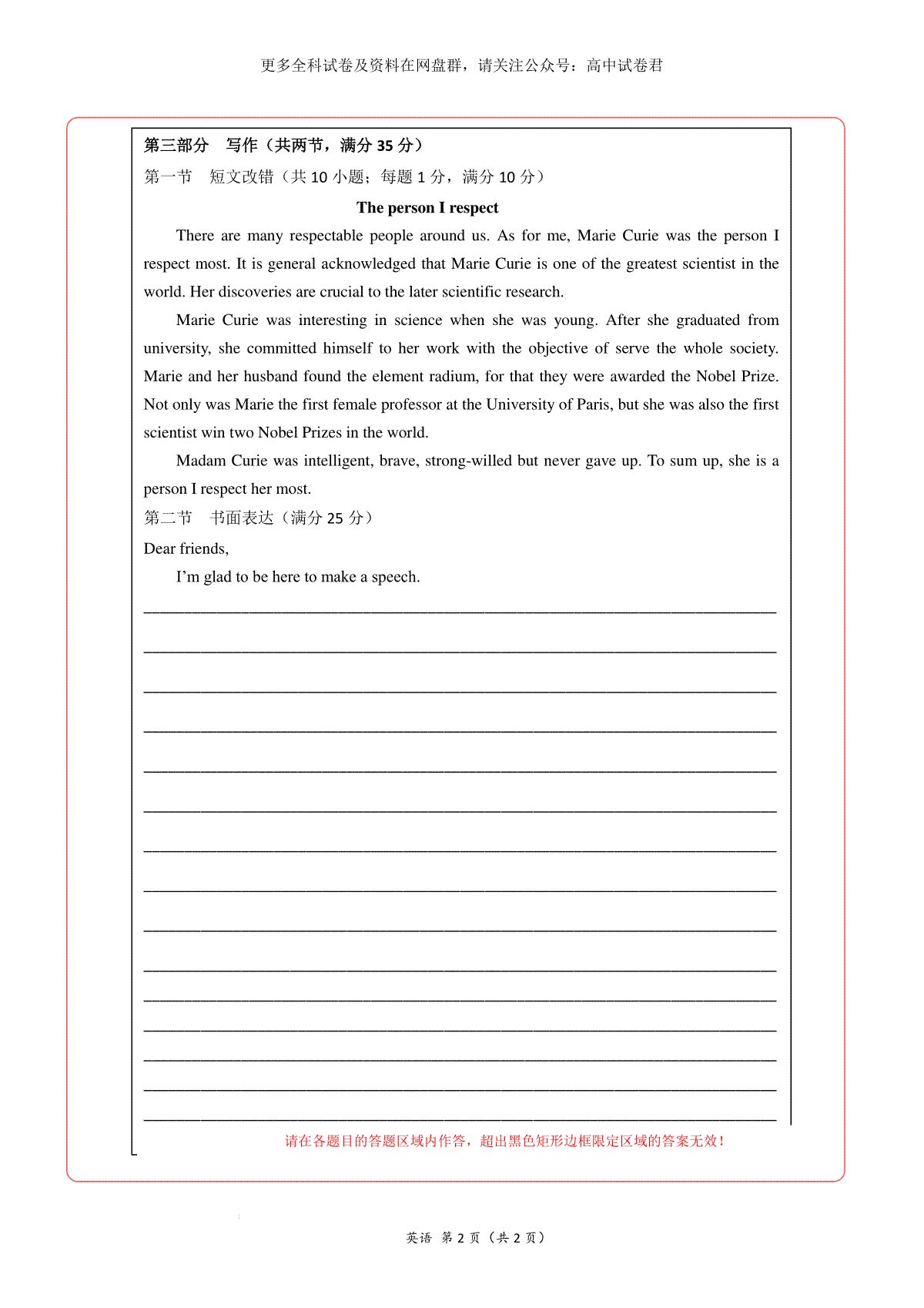 更多全科试卷及资料在网盘群，请关注公众号：高中试卷君

第三部分　写作（共两节，满分 35 分）

第一节　短文改错（共 10 小题；每题 1 分，满分 10 分）

The person I respect

There are many respectable people around us. As for me, Marie Curie was the person I respect most. It is general acknowledged that Marie Curie is one of the greatest scientist in the world. Her discoveries are crucial to the later scientific research.

Marie Curie was interesting in science when she was young. After she graduated from university, she committed himself to her work with the objective of serve the whole society. Marie and her husband found the element radium, for that they were awarded the Nobel Prize. Not only was Marie the first female professor at the University of Paris, but she was also the first scientist win two Nobel Prizes in the world.

Madam Curie was intelligent, brave, strong-willed but never gave up. To sum up, she is a person I respect her most.

第二节　书面表达（满分 25 分）

Dear friends,

I’m glad to be here to make a speech.

请在各题目的答题区域内作答，超出黑色矩形边框限定区域的答案无效！

英语　第 2 页（共 2 页）